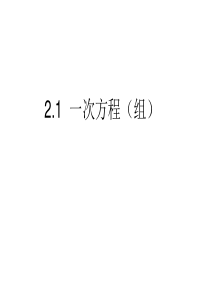 2.1 一次方程（组）